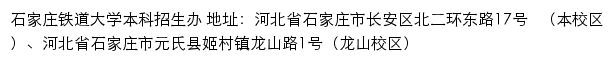 石家庄铁道大学本科招生办 地址：河北省石家庄市长安区北二环东路17号 （本校区）、河北省石家庄市元氏县姬村镇龙山路1号（龙山校区）